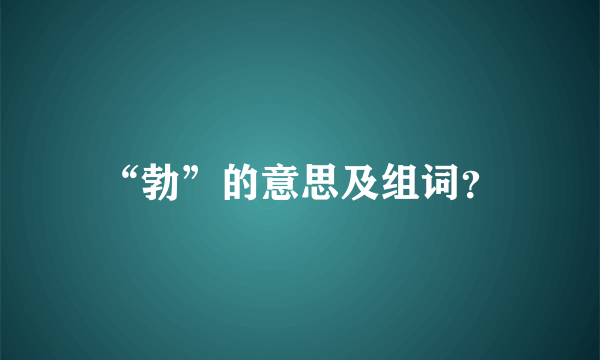 “勃”的意思及组词?